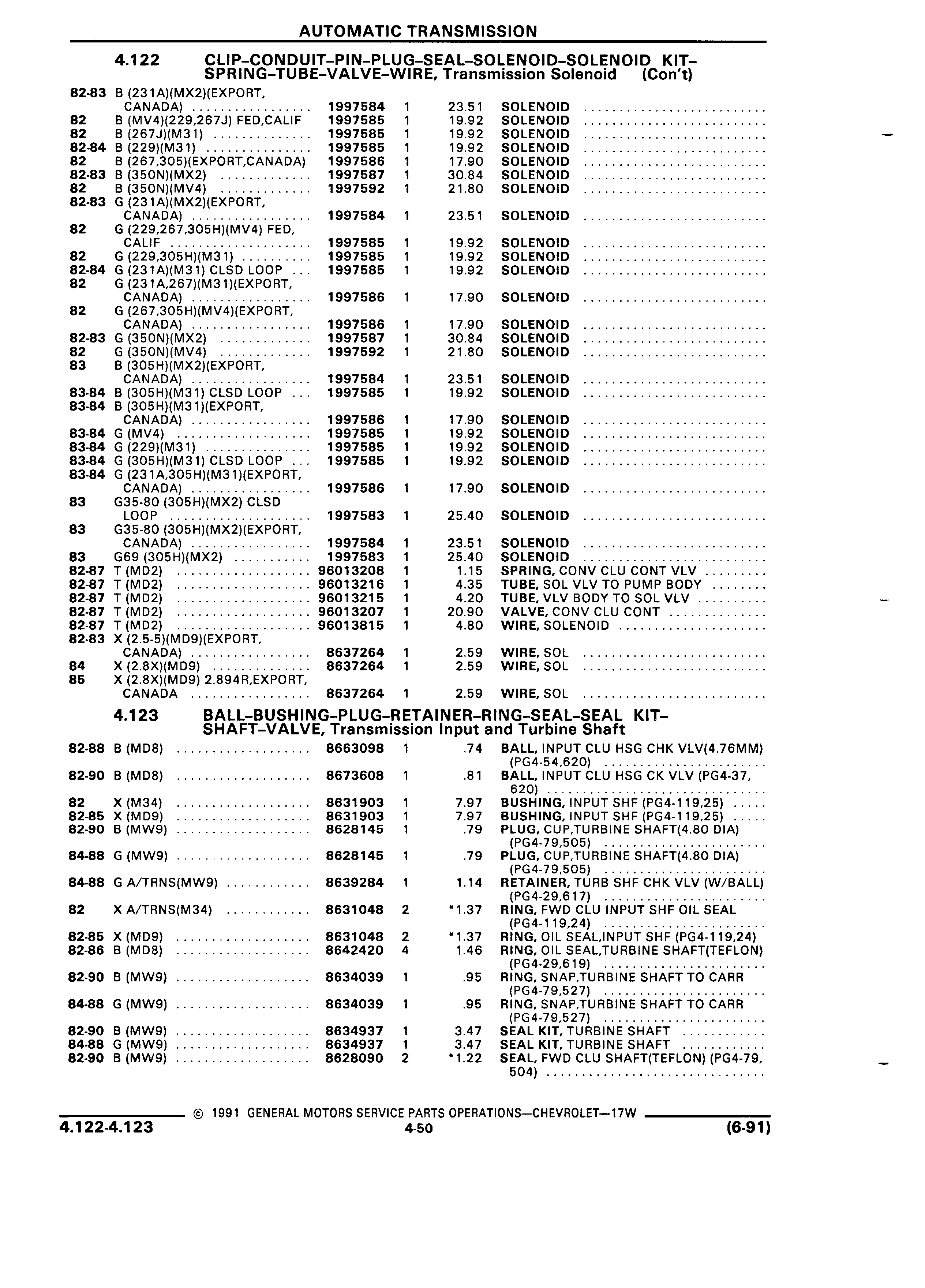 AUTOMATIC TRANSMISSION

4.122 CLIP–CONDUIT–PIN–PLUG–SEAL–SOLENOID–SOLENOID KIT–SPRING–TUBE–VALVE–WIRE, Transmission Solenoid (Con't)

| | | | | | |
|---|---|---|---|---|---|
| 82-83 | B (231A)(MX2)(EXPORT, CANADA) | 1997584 | 1 | 23.51 | SOLENOID |
| 82 | B (MV4)(229,267J) FED,CALIF | 1997585 | 1 | 19.92 | SOLENOID |
| 82 | B (267J)(M31) | 1997585 | 1 | 19.92 | SOLENOID |
| 82-84 | B (229)(M31) | 1997585 | 1 | 19.92 | SOLENOID |
| 82 | B (267,305)(EXPORT,CANADA) | 1997586 | 1 | 17.90 | SOLENOID |
| 82-83 | B (350N)(MX2) | 1997587 | 1 | 30.84 | SOLENOID |
| 82 | B (350N)(MV4) | 1997592 | 1 | 21.80 | SOLENOID |
| 82-83 | G (231A)(MX2)(EXPORT, CANADA) | 1997584 | 1 | 23.51 | SOLENOID |
| 82 | G (229,267,305H)(MV4) FED, CALIF | 1997585 | 1 | 19.92 | SOLENOID |
| 82 | G (229,305H)(M31) | 1997585 | 1 | 19.92 | SOLENOID |
| 82-84 | G (231A)(M31) CLSD LOOP | 1997585 | 1 | 19.92 | SOLENOID |
| 82 | G (231A,267)(M31)(EXPORT, CANADA) | 1997586 | 1 | 17.90 | SOLENOID |
| 82 | G (267,305H)(MV4)(EXPORT, CANADA) | 1997586 | 1 | 17.90 | SOLENOID |
| 82-83 | G (350N)(MX2) | 1997587 | 1 | 30.84 | SOLENOID |
| 82 | G (350N)(MV4) | 1997592 | 1 | 21.80 | SOLENOID |
| 83 | B (305H)(MX2)(EXPORT, CANADA) | 1997584 | 1 | 23.51 | SOLENOID |
| 83-84 | B (305H)(M31) CLSD LOOP | 1997585 | 1 | 19.92 | SOLENOID |
| 83-84 | B (305H)(M31)(EXPORT, CANADA) | 1997586 | 1 | 17.90 | SOLENOID |
| 83-84 | G (MV4) | 1997585 | 1 | 19.92 | SOLENOID |
| 83-84 | G (229)(M31) | 1997585 | 1 | 19.92 | SOLENOID |
| 83-84 | G (305H)(M31) CLSD LOOP | 1997585 | 1 | 19.92 | SOLENOID |
| 83-84 | G (231A,305H)(M31)(EXPORT, CANADA) | 1997586 | 1 | 17.90 | SOLENOID |
| 83 | G35-80 (305H)(MX2) CLSD LOOP | 1997583 | 1 | 25.40 | SOLENOID |
| 83 | G35-80 (305H)(MX2)(EXPORT, CANADA) | 1997584 | 1 | 23.51 | SOLENOID |
| 83 | G69 (305H)(MX2) | 1997583 | 1 | 25.40 | SOLENOID |
| 82-87 | T (MD2) | 96013208 | 1 | 1.15 | SPRING, CONV CLU CONT VLV |
| 82-87 | T (MD2) | 96013216 | 1 | 4.35 | TUBE, SOL VLV TO PUMP BODY |
| 82-87 | T (MD2) | 96013215 | 1 | 4.20 | TUBE, VLV BODY TO SOL VLV |
| 82-87 | T (MD2) | 96013207 | 1 | 20.90 | VALVE, CONV CLU CONT |
| 82-87 | T (MD2) | 96013815 | 1 | 4.80 | WIRE, SOLENOID |
| 82-83 | X (2.5-5)(MD9)(EXPORT, CANADA) | 8637264 | 1 | 2.59 | WIRE, SOL |
| 84 | X (2.8X)(MD9) | 8637264 | 1 | 2.59 | WIRE, SOL |
| 85 | X (2.8X)(MD9) 2.894R,EXPORT, CANADA | 8637264 | 1 | 2.59 | WIRE, SOL |

4.123 BALL–BUSHING–PLUG–RETAINER–RING–SEAL–SEAL KIT–SHAFT–VALVE, Transmission Input and Turbine Shaft

| | | | | | |
|---|---|---|---|---|---|
| 82-88 | B (MD8) | 8663098 | 1 | .74 | BALL, INPUT CLU HSG CHK VLV(4.76MM) (PG4-54,620) |
| 82-90 | B (MD8) | 8673608 | 1 | .81 | BALL, INPUT CLU HSG CK VLV (PG4-37, 620) |
| 82 | X (M34) | 8631903 | 1 | 7.97 | BUSHING, INPUT SHF (PG4-119,25) |
| 82-85 | X (MD9) | 8631903 | 1 | 7.97 | BUSHING, INPUT SHF (PG4-119,25) |
| 82-90 | B (MW9) | 8628145 | 1 | .79 | PLUG, CUP,TURBINE SHAFT(4.80 DIA) (PG4-79,505) |
| 84-88 | G (MW9) | 8628145 | 1 | .79 | PLUG, CUP,TURBINE SHAFT(4.80 DIA) (PG4-79,505) |
| 84-88 | G A/TRNS(MW9) | 8639284 | 1 | 1.14 | RETAINER, TURB SHF CHK VLV (W/BALL) (PG4-29,617) |
| 82 | X A/TRNS(M34) | 8631048 | 2 | *1.37 | RING, FWD CLU INPUT SHF OIL SEAL (PG4-119,24) |
| 82-85 | X (MD9) | 8631048 | 2 | *1.37 | RING, OIL SEAL,INPUT SHF (PG4-119,24) |
| 82-86 | B (MD8) | 8642420 | 4 | 1.46 | RING, OIL SEAL,TURBINE SHAFT(TEFLON) (PG4-29,619) |
| 82-90 | B (MW9) | 8634039 | 1 | .95 | RING, SNAP,TURBINE SHAFT TO CARR (PG4-79,527) |
| 84-88 | G (MW9) | 8634039 | 1 | .95 | RING, SNAP,TURBINE SHAFT TO CARR (PG4-79,527) |
| 82-90 | B (MW9) | 8634937 | 1 | 3.47 | SEAL KIT, TURBINE SHAFT |
| 84-88 | G (MW9) | 8634937 | 1 | 3.47 | SEAL KIT, TURBINE SHAFT |
| 82-90 | B (MW9) | 8628090 | 2 | *1.22 | SEAL, FWD CLU SHAFT(TEFLON) (PG4-79, 504) |

© 1991 GENERAL MOTORS SERVICE PARTS OPERATIONS—CHEVROLET—17W

4.122-4.123 4-50 (6-91)